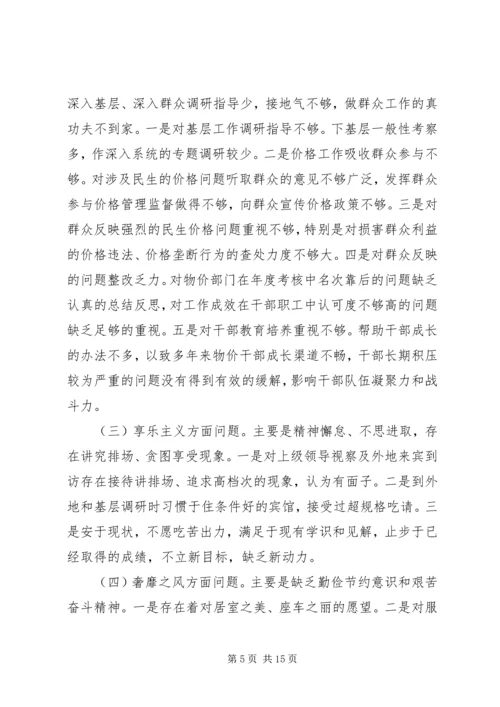 深入基层、深入群众调研指导少，接地气不够，做群众工作的真功夫不到家。一是对基层工作调研指导不够。下基层一般性考察多，作深入系统的专题调研较少。二是价格工作吸收群众参与不够。对涉及民生的价格问题听取群众的意见不够广泛，发挥群众参与价格管理监督做得不够，向群众宣传价格政策不够。三是对群众反映强烈的民生价格问题重视不够，特别是对损害群众利益的价格违法、价格垄断行为的查处力度不够大。四是对群众反映的问题整改乏力。对物价部门在年度考核中名次靠后的问题缺乏认真的总结反思，对工作成效在干部职工中认可度不够高的问题缺乏足够的重视。五是对干部教育培养重视不够。帮助干部成长的办法不多，以致多年来物价干部成长渠道不畅，干部长期积压较为严重的问题没有得到有效的缓解，影响干部队伍凝聚力和战斗力。

（三）享乐主义方面问题。主要是精神懈怠、不思进取，存在讲究排场、贪图享受现象。一是对上级领导视察及外地来宾到访存在接待讲排场、追求高档次的现象，认为有面子。二是到外地和基层调研时习惯于住条件好的宾馆，接受过超规格吃请。三是安于现状，不愿吃苦出力，满足于现有学识和见解，止步于已经取得的成绩，不立新目标，缺乏新动力。

（四）奢靡之风方面问题。主要是缺乏勤俭节约意识和艰苦奋斗精神。一是存在着对居室之美、座车之丽的愿望。二是对服

第 5 页 共 15 页